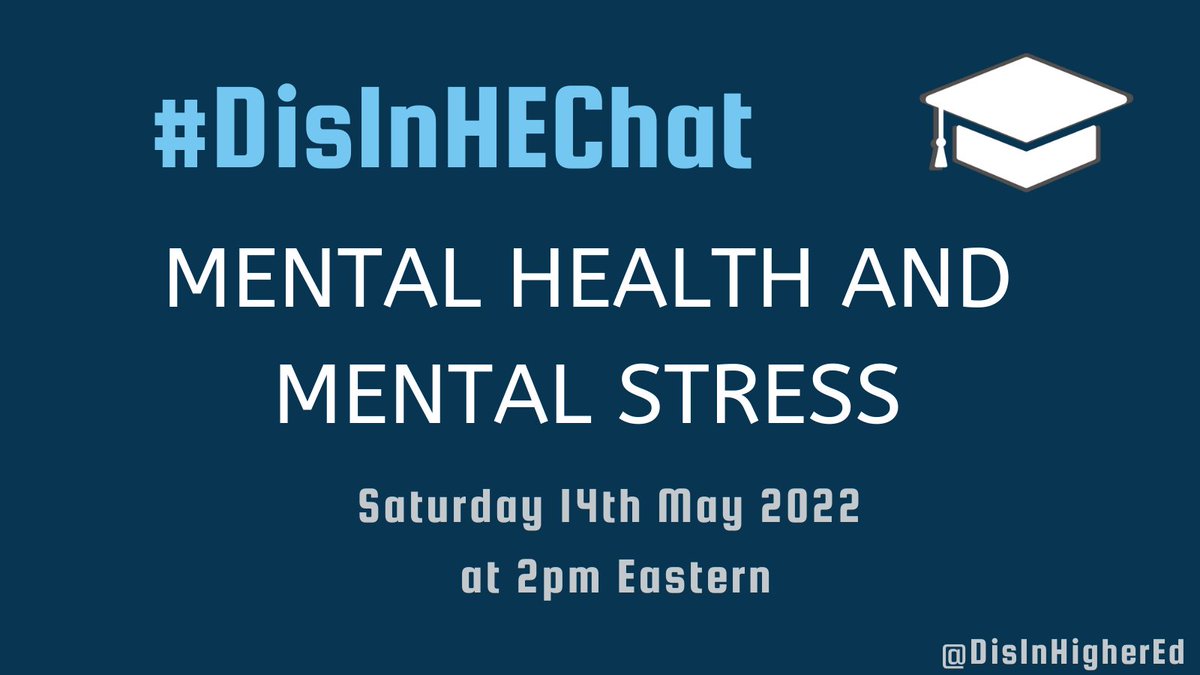 #DisInHEChat

MENTAL HEALTH AND MENTAL STRESS

Saturday 14th May 2022 at 2pm Eastern

@DisInHigherEd